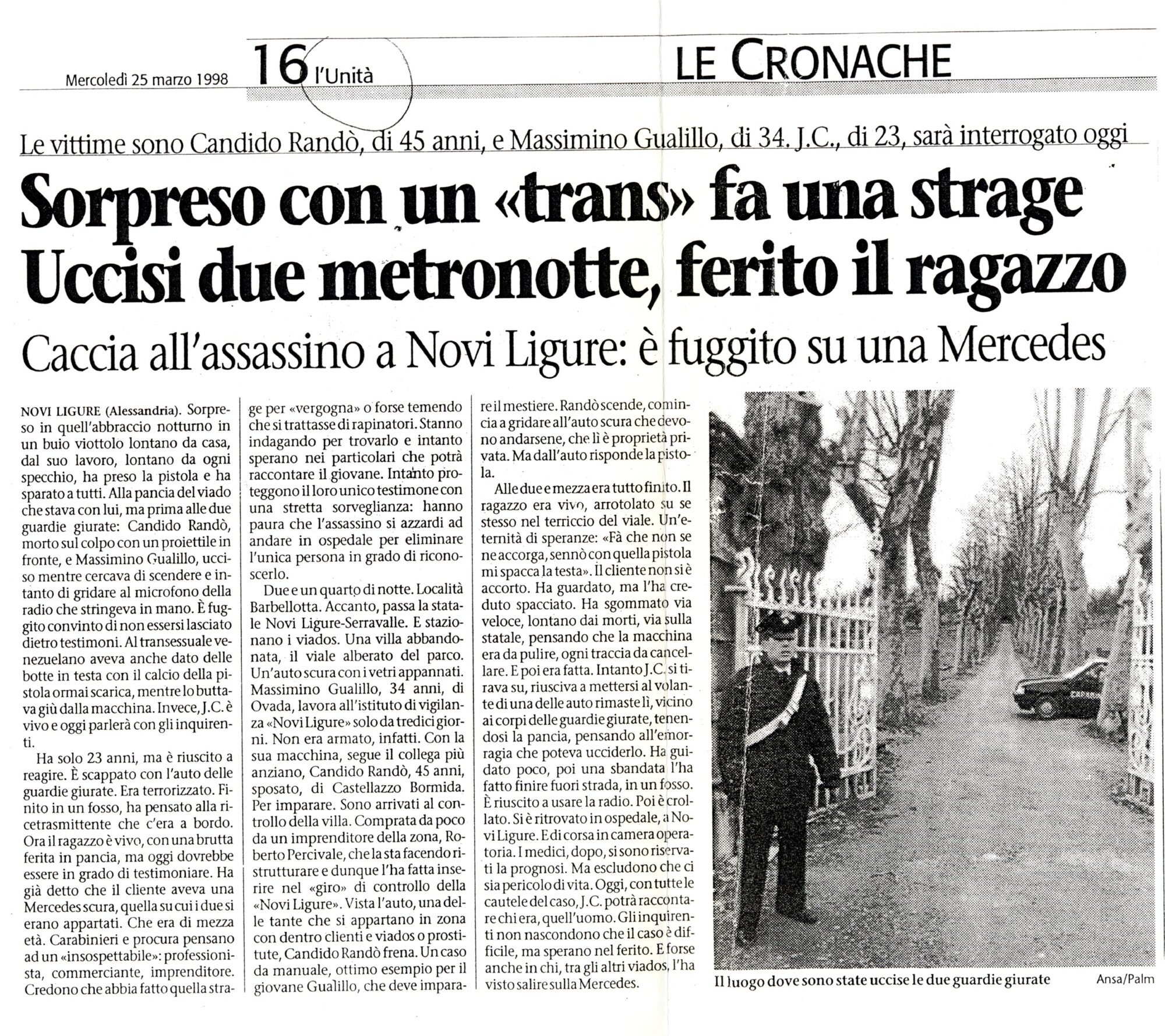 Mercoledì 25 marzo 1998 16 l'Unità LE CRONACHE

Le vittime sono Candido Randò, di 45 anni, e Massimino Gualillo, di 34. J.C., di 23, sarà interrogato oggi

Sorpreso con un «trans» fa una strage
Uccisi due metronotte, ferito il ragazzo

Caccia all'assassino a Novi Ligure: è fuggito su una Mercedes

NOVI LIGURE (Alessandria). Sorpreso in quell'abbraccio notturno in un buio viottolo lontano da casa, dal suo lavoro, lontano da ogni specchio, ha preso la pistola e ha sparato a tutti. Alla pancia del viado che stava con lui, ma prima alle due guardie giurate: Candido Randò, morto sul colpo con un proiettile in fronte, e Massimino Gualillo, ucciso mentre cercava di scendere e intanto di gridare al microfono della radio che stringeva in mano. È fuggito convinto di non essersi lasciato dietro testimoni. Al transessuale venezuelano aveva anche dato delle botte in testa con il calcio della pistola ormai scarica, mentre lo buttava giù dalla macchina. Invece, J.C. è vivo e oggi parlerà con gli inquirenti.

Ha solo 23 anni, ma è riuscito a reagire. È scappato con l'auto delle guardie giurate. Era terrorizzato. Finito in un fosso, ha pensato alla ricetrasmittente che c'era a bordo. Ora il ragazzo è vivo, con una brutta ferita in pancia, ma oggi dovrebbe essere in grado di testimoniare. Ha già detto che il cliente aveva una Mercedes scura, quella su cui i due si erano appartati. Che era di mezza età. Carabinieri e procura pensano ad un «insospettabile»: professionista, commerciante, imprenditore. Credono che abbia fatto quella strage per «vergogna» o forse temendo che si trattasse di rapinatori. Stanno indagando per trovarlo e intanto sperano nei particolari che potrà raccontare il giovane. Intanto proteggono il loro unico testimone con una stretta sorveglianza: hanno paura che l'assassino si azzardi ad andare in ospedale per eliminare l'unica persona in grado di riconoscerlo.

Due e un quarto di notte. Località Barbellotta. Accanto, passa la statale Novi Ligure-Serravalle. E stazionano i viados. Una villa abbandonata, il viale alberato del parco. Un'auto scura con i vetri appannati. Massimino Gualillo, 34 anni, di Ovada, lavora all'istituto di vigilanza «Novi Ligure» solo da tredici giorni. Non era armato, infatti. Con la sua macchina, segue il collega più anziano, Candido Randò, 45 anni, sposato, di Castellazzo Bormida. Per imparare. Sono arrivati al controllo della villa. Comprata da poco da un imprenditore della zona, Roberto Percivale, che la sta facendo ristrutturare e dunque l'ha fatta inserire nel «giro» di controllo della «Novi Ligure». Vista l'auto, una delle tante che si appartano in zona con dentro clienti e viados o prostitute, Candido Randò frena. Un caso da manuale, ottimo esempio per il giovane Gualillo, che deve imparare il mestiere. Randò scende, comincia a gridare all'auto scura che devono andarsene, che lì è proprietà privata. Ma dall'auto risponde la pistola.

Alle due e mezza era tutto finito. Il ragazzo era vivo, arrotolato su se stesso nel terriccio del viale. Un'eternità di speranze: «Fà che non se ne accorga, sennò con quella pistola mi spacca la testa». Il cliente non si è accorto. Ha guardato, ma l'ha creduto spacciato. Ha sgommato via veloce, lontano dai morti, via sulla statale, pensando che la macchina era da pulire, ogni traccia da cancellare. E poi era fatta. Intanto J.C. si tirava su, riusciva a mettersi al volante di una delle auto rimaste lì, vicino ai corpi delle guardie giurate, tenendosi la pancia, pensando all'emorragia che poteva ucciderlo. Ha guidato poco, poi una sbandata l'ha fatto finire fuori strada, in un fosso. È riuscito a usare la radio. Poi è crollato. Si è ritrovato in ospedale, a Novi Ligure. E di corsa in camera operatoria. I medici, dopo, si sono riservati la prognosi. Ma escludono che ci sia pericolo di vita. Oggi, con tutte le cautele del caso, J.C. potrà raccontare chi era, quell'uomo. Gli inquirenti non nascondono che il caso è difficile, ma sperano nel ferito. E forse anche in chi, tra gli altri viados, l'ha visto salire sulla Mercedes.

Il luogo dove sono state uccise le due guardie giurate Ansa/Palm